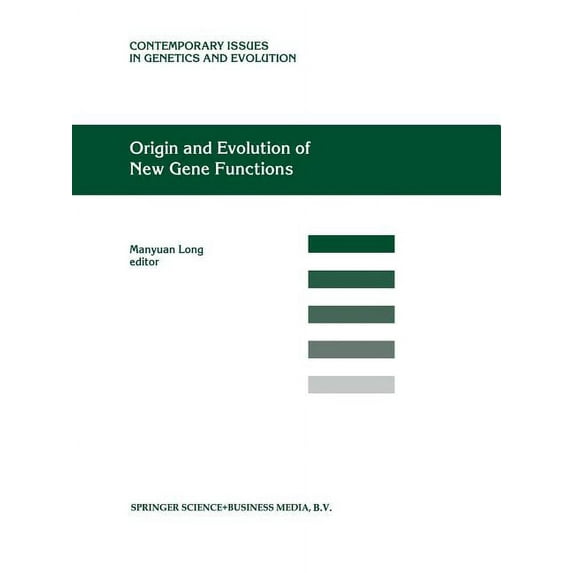 CONTEMPORARY ISSUES
IN GENETICS AND EVOLUTION

Origin and Evolution of
New Gene Functions

Manyuan Long
editor

SPRINGER SCIENCE+BUSINESS MEDIA, B.V.